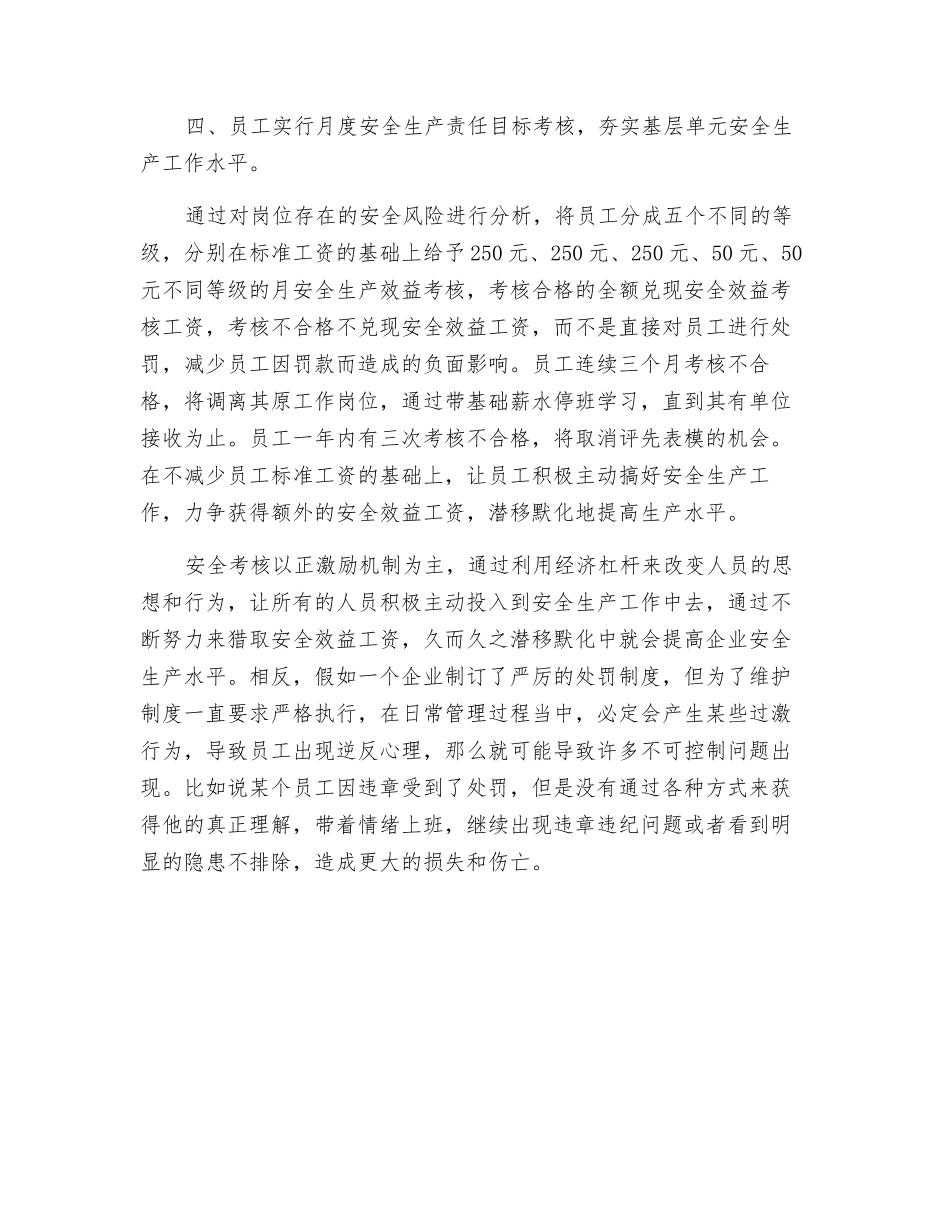 四、员工实行月度安全生产责任目标考核，夯实基层单元安全生产工作水平。

通过对岗位存在的安全风险进行分析，将员工分成五个不同的等级，分别在标准工资的基础上给予250元、250元、250元、50元、50元不同等级的月安全生产效益考核，考核合格的全额兑现安全效益考核工资，考核不合格不兑现安全效益工资，而不是直接对员工进行处罚，减少员工因罚款而造成的负面影响。员工连续三个月考核不合格，将调离其原工作岗位，通过带基础薪水停班学习，直到其有单位接收为止。员工一年内有三次考核不合格，将取消评先表模的机会。在不减少员工标准工资的基础上，让员工积极主动搞好安全生产工作，力争获得额外的安全效益工资，潜移默化地提高生产水平。

安全考核以正激励机制为主，通过利用经济杠杆来改变人员的思想和行为，让所有的人员积极主动投入到安全生产工作中去，通过不断努力来猎取安全效益工资，久而久之潜移默化中就会提高企业安全生产水平。相反，假如一个企业制订了严厉的处罚制度，但为了维护制度一直要求严格执行，在日常管理过程当中，必定会产生某些过激行为，导致员工出现逆反心理，那么就可能导致许多不可控制问题出现。比如说某个员工因违章受到了处罚，但是没有通过各种方式来获得他的真正理解，带着情绪上班，继续出现违章违纪问题或者看到明显的隐患不排除，造成更大的损失和伤亡。